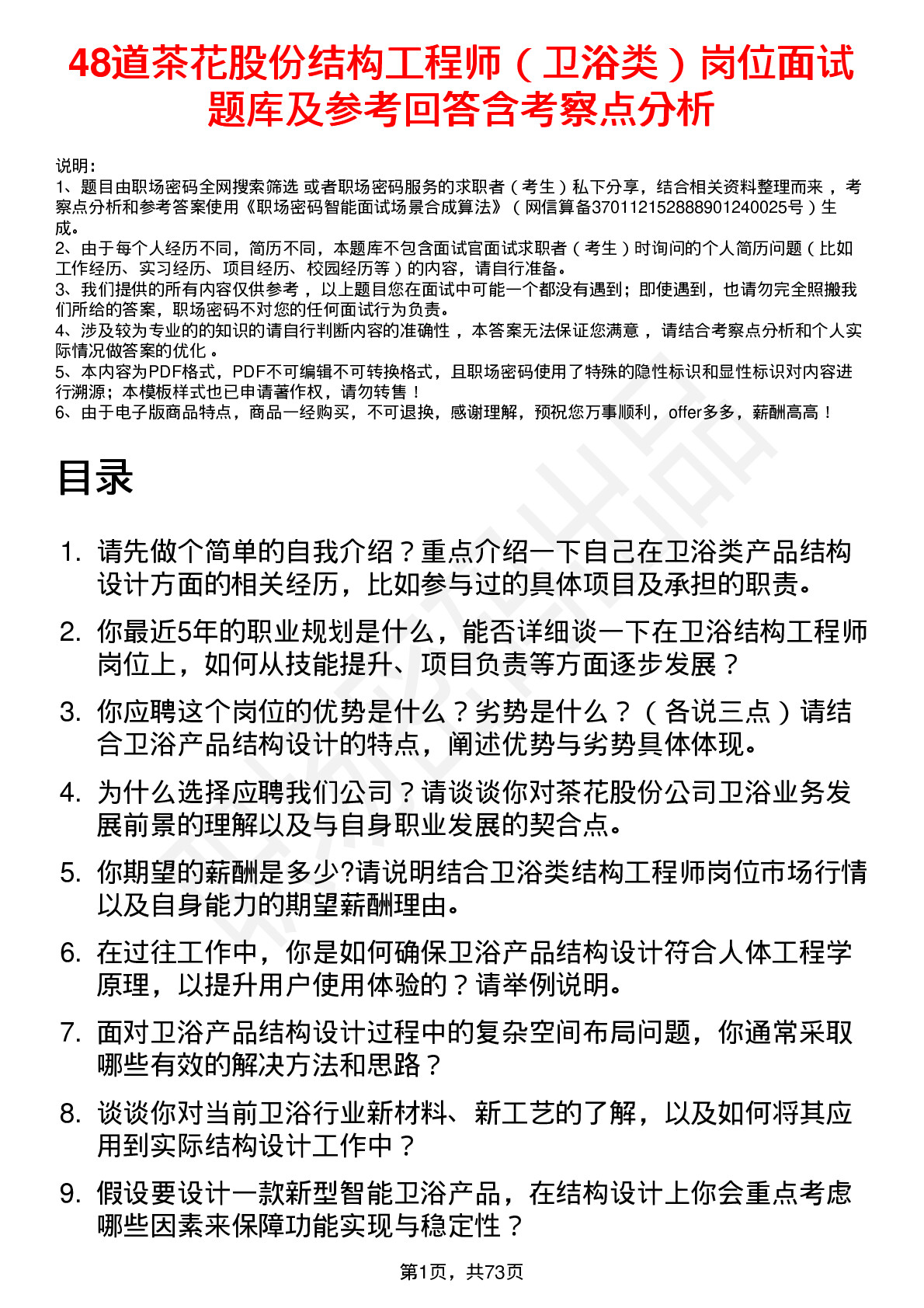 48道茶花股份结构工程师（卫浴类）岗位面试题库及参考回答含考察点分析

说明：
1、题目由职场密码全网搜索筛选 或者职场密码服务的求职者（考生）私下分享，结合相关资料整理而来，考察点分析和参考答案使用《职场密码智能面试场景合成算法》（网信算备370112152888901240025号）生成。
2、由于每个人经历不同，简历不同，本题库不包含面试官面试求职者（考生）时询问的个人简历问题（比如工作经历、实习经历、项目经历、校园经历等）的内容，请自行准备。
3、我们提供的所有内容仅供参考，以上题目您在面试中可能一个都没有遇到；即使遇到，也请勿完全照搬我们所给的答案，职场密码不对您的任何面试行为负责。
4、涉及较为专业的的知识的请自行判断内容的准确性，本答案无法保证您满意，请结合考察点分析和个人实际情况做答案的优化。
5、本内容为PDF格式，PDF不可编辑不可转换格式，且职场密码使用了特殊的隐性标识和显性标识对内容进行溯源；本模板样式也已申请著作权，请勿转售！
6、由于电子版商品特点，商品一经购买，不可退换，感谢理解，预祝您万事顺利，offer多多，薪酬高高！

目录

1. 请先做个简单的自我介绍？重点介绍一下自己在卫浴类产品结构设计方面的相关经历，比如参与过的具体项目及承担的职责。
2. 你最近5年的职业规划是什么，能否详细谈一下在卫浴结构工程师岗位上，如何从技能提升、项目负责等方面逐步发展？
3. 你应聘这个岗位的优势是什么？劣势是什么？（各说三点）请结合卫浴产品结构设计的特点，阐述优势与劣势具体体现。
4. 为什么选择应聘我们公司？请谈谈你对茶花股份公司卫浴业务发展前景的理解以及与自身职业发展的契合点。
5. 你期望的薪酬是多少?请说明结合卫浴类结构工程师岗位市场行情以及自身能力的期望薪酬理由。
6. 在过往工作中，你是如何确保卫浴产品结构设计符合人体工程学原理，以提升用户使用体验的？请举例说明。
7. 面对卫浴产品结构设计过程中的复杂空间布局问题，你通常采取哪些有效的解决方法和思路？
8. 谈谈你对当前卫浴行业新材料、新工艺的了解，以及如何将其应用到实际结构设计工作中？
9. 假设要设计一款新型智能卫浴产品，在结构设计上你会重点考虑哪些因素来保障功能实现与稳定性？

第1页，共73页